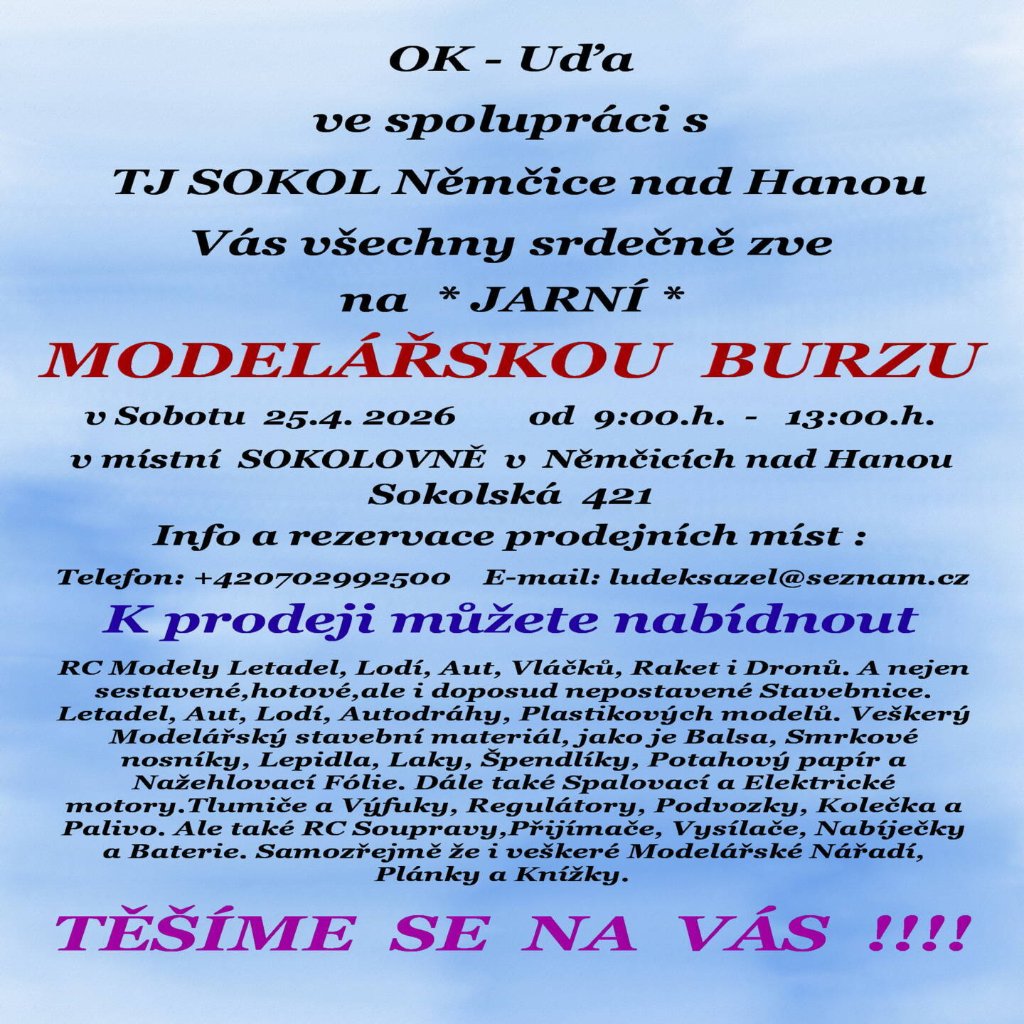 OK - Uďa
ve spolupráci s
TJ SOKOL Němčice nad Hanou
Vás všechny srdečně zve
na * JARNÍ *
MODELÁŘSKOU BURZU

v Sobotu 25.4. 2026 od 9:00.h. - 13:00.h.
v místní SOKOLOVNĚ v Němčicích nad Hanou
Sokolská 421

Info a rezervace prodejních míst :
Telefon: +420702992500 E-mail: ludeksazel@seznam.cz

K prodeji můžete nabídnout

RC Modely Letadel, Lodí, Aut, Vláčků, Raket i Dronů. A nejen sestavené,hotové,ale i doposud nepostavené Stavebnice. Letadel, Aut, Lodí, Autodráhy, Plastikových modelů. Veškerý Modelářský stavební materiál, jako je Balsa, Smrkové nosníky, Lepidla, Laky, Špendlíky, Potahový papír a Nažehlovací Fólie. Dále také Spalovací a Elektrické motory.Tlumiče a Výfuky, Regulátory, Podvozky, Kolečka a Palivo. Ale také RC Soupravy,Přijímače, Vysílače, Nabíječky a Baterie. Samozřejmě že i veškeré Modelářské Nářadí, Plánky a Knížky.

TĚŠÍME SE NA VÁS !!!!